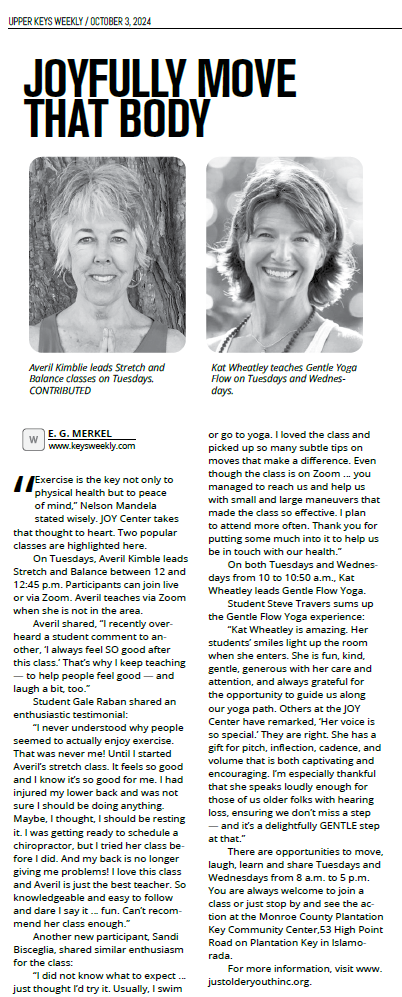 UPPER KEYS WEEKLY / OCTOBER 3, 2024

JOYFULLY MOVE THAT BODY

Averil Kimble leads Stretch and Balance classes on Tuesdays. CONTRIBUTED

Kat Wheatley teaches Gentle Yoga Flow on Tuesdays and Wednesdays.

W E. G. MERKEL
www.keysweekly.com

"Exercise is the key not only to physical health but to peace of mind," Nelson Mandela stated wisely. JOY Center takes that thought to heart. Two popular classes are highlighted here.

On Tuesdays, Averil Kimble leads Stretch and Balance between 12 and 12:45 p.m. Participants can join live or via Zoom. Averil teaches via Zoom when she is not in the area.

Averil shared, "I recently overheard a student comment to another, 'I always feel SO good after this class.' That's why I keep teaching — to help people feel good — and laugh a bit, too."

Student Gale Raban shared an enthusiastic testimonial:

"I never understood why people seemed to actually enjoy exercise. That was never me! Until I started Averil's stretch class. It feels so good and I know it's so good for me. I had injured my lower back and was not sure I should be doing anything. Maybe, I thought, I should be resting it. I was getting ready to schedule a chiropractor, but I tried her class before I did. And my back is no longer giving me problems! I love this class and Averil is just the best teacher. So knowledgeable and easy to follow and dare I say it … fun. Can't recommend her class enough."

Another new participant, Sandi Bisceglia, shared similar enthusiasm for the class:

"I did not know what to expect … just thought I'd try it. Usually, I swim or go to yoga. I loved the class and picked up so many subtle tips on moves that make a difference. Even though the class is on Zoom … you managed to reach us and help us with small and large maneuvers that made the class so effective. I plan to attend more often. Thank you for putting some much into it to help us be in touch with our health."

On both Tuesdays and Wednesdays from 10 to 10:50 a.m., Kat Wheatley leads Gentle Flow Yoga.

Student Steve Travers sums up the Gentle Flow Yoga experience:

"Kat Wheatley is amazing. Her students' smiles light up the room when she enters. She is fun, kind, gentle, generous with her care and attention, and always grateful for the opportunity to guide us along our yoga path. Others at the JOY Center have remarked, 'Her voice is so special.' They are right. She has a gift for pitch, inflection, cadence, and volume that is both captivating and encouraging. I'm especially thankful that she speaks loudly enough for those of us older folks with hearing loss, ensuring we don't miss a step — and it's a delightfully GENTLE step at that."

There are opportunities to move, laugh, learn and share Tuesdays and Wednesdays from 8 a.m. to 5 p.m. You are always welcome to join a class or just stop by and see the action at the Monroe County Plantation Key Community Center,53 High Point Road on Plantation Key in Islamorada.

For more information, visit www.justolderyouthinc.org.